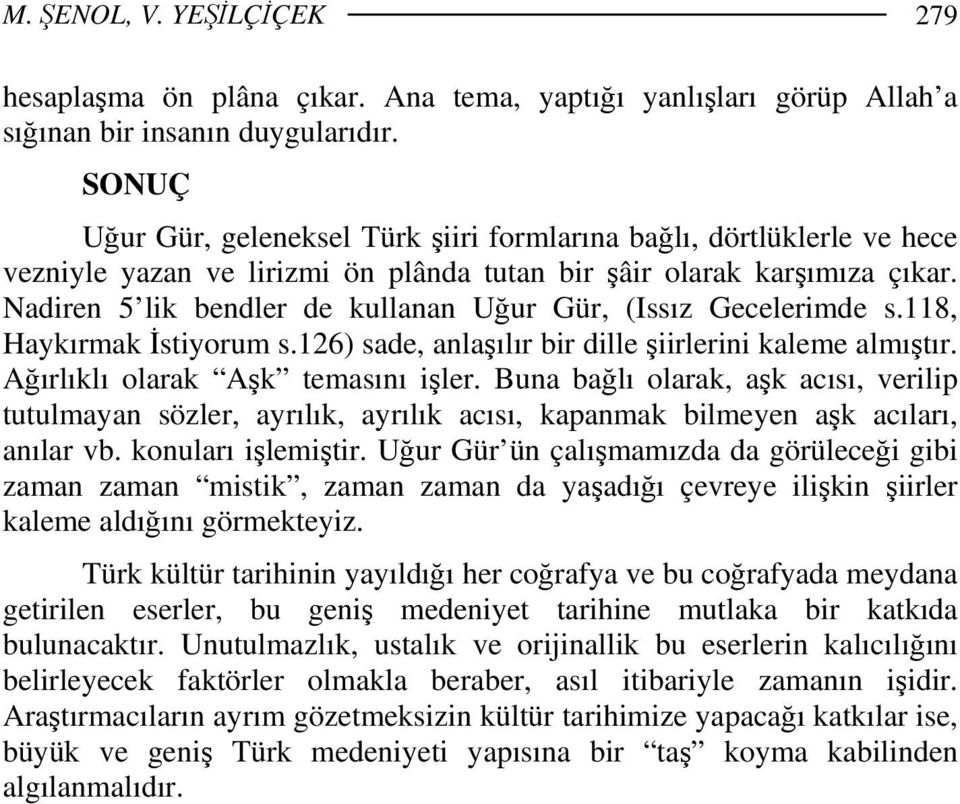 M. ŞENOL, V. YEŞİLÇİÇEK 279

hesaplaşma ön plâna çıkar. Ana tema, yaptığı yanlışları görüp Allah'a sığınan bir insanın duygularıdır.

SONUÇ

Uğur Gür, geleneksel Türk şiiri formlarına bağlı, dörtlüklerle ve hece vezniyle yazan ve lirizmi ön plânda tutan bir şâir olarak karşımıza çıkar. Nadiren 5'lik bendler de kullanan Uğur Gür, (Issız Gecelerimde s.118, Haykırmak İstiyorum s.126) sade, anlaşılır bir dille şiirlerini kaleme almıştır. Ağırlıklı olarak "Aşk" temasını işler. Buna bağlı olarak, aşk acısı, verilip tutulmayan sözler, ayrılık, ayrılık acısı, kapanmak bilmeyen aşk acıları, anılar vb. konuları işlemiştir. Uğur Gür'ün çalışmamızda da görüleceği gibi zaman zaman "mistik", zaman zaman da yaşadığı çevreye ilişkin şiirler kaleme aldığını görmekteyiz.

Türk kültür tarihinin yayıldığı her coğrafya ve bu coğrafyada meydana getirilen eserler, bu geniş medeniyet tarihine mutlaka bir katkıda bulunacaktır. Unutulmazlık, ustalık ve orijinallik bu eserlerin kalıcılığını belirleyecek faktörler olmakla beraber, asıl itibariyle zamanın işidir. Araştırmacıların ayrım gözetmeksizin kültür tarihimize yapacağı katkılar ise, büyük ve geniş Türk medeniyeti yapısına bir "taş" koyma kabilinden algılanmalıdır.